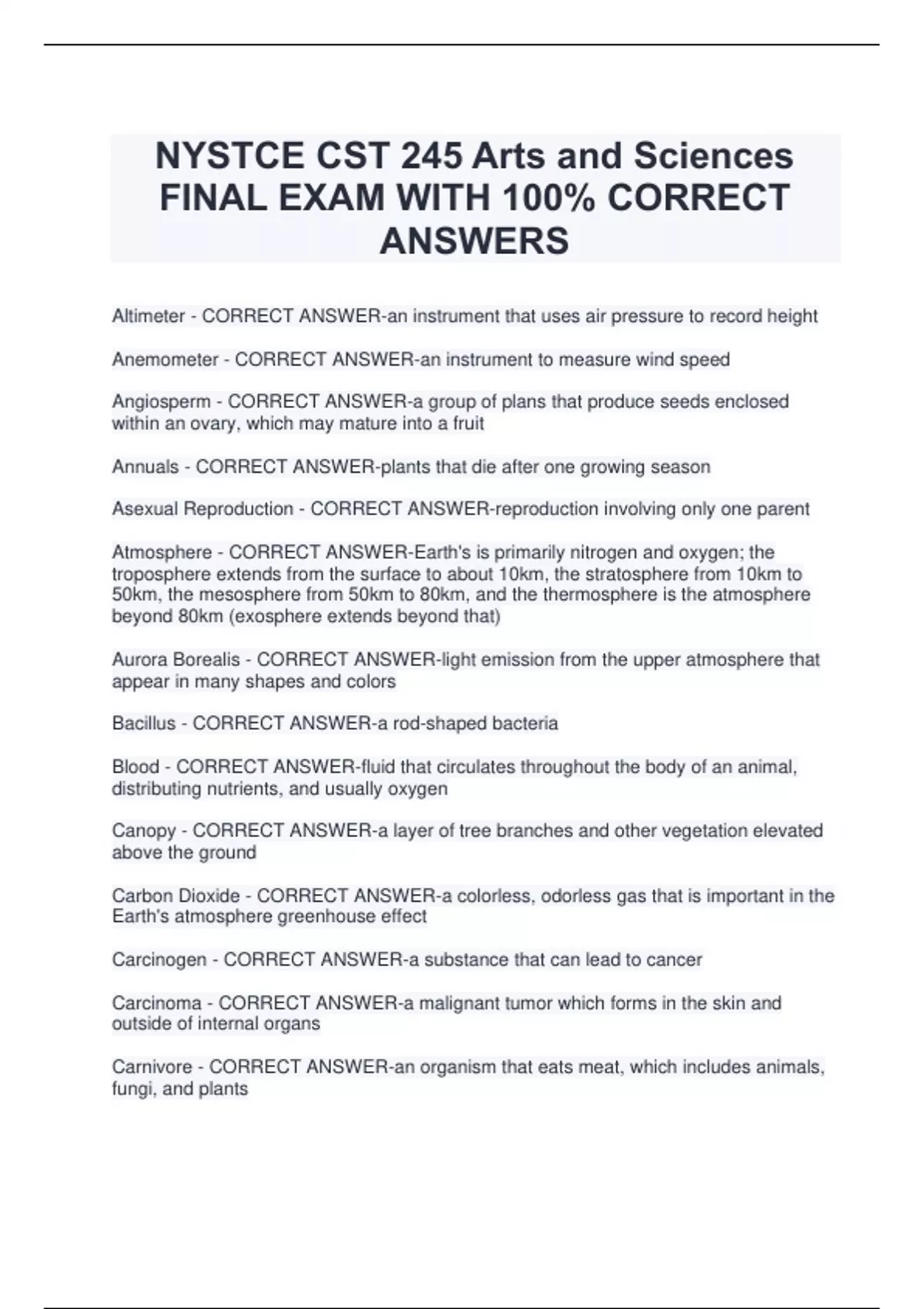 NYSTCE CST 245 Arts and Sciences FINAL EXAM WITH 100% CORRECT ANSWERS

Altimeter - CORRECT ANSWER-an instrument that uses air pressure to record height

Anemometer - CORRECT ANSWER-an instrument to measure wind speed

Angiosperm - CORRECT ANSWER-a group of plans that produce seeds enclosed within an ovary, which may mature into a fruit

Annuals - CORRECT ANSWER-plants that die after one growing season

Asexual Reproduction - CORRECT ANSWER-reproduction involving only one parent

Atmosphere - CORRECT ANSWER-Earth's is primarily nitrogen and oxygen; the troposphere extends from the surface to about 10km, the stratosphere from 10km to 50km, the mesosphere from 50km to 80km, and the thermosphere is the atmosphere beyond 80km (exosphere extends beyond that)

Aurora Borealis - CORRECT ANSWER-light emission from the upper atmosphere that appear in many shapes and colors

Bacillus - CORRECT ANSWER-a rod-shaped bacteria

Blood - CORRECT ANSWER-fluid that circulates throughout the body of an animal, distributing nutrients, and usually oxygen

Canopy - CORRECT ANSWER-a layer of tree branches and other vegetation elevated above the ground

Carbon Dioxide - CORRECT ANSWER-a colorless, odorless gas that is important in the Earth's atmosphere greenhouse effect

Carcinogen - CORRECT ANSWER-a substance that can lead to cancer

Carcinoma - CORRECT ANSWER-a malignant tumor which forms in the skin and outside of internal organs

Carnivore - CORRECT ANSWER-an organism that eats meat, which includes animals, fungi, and plants